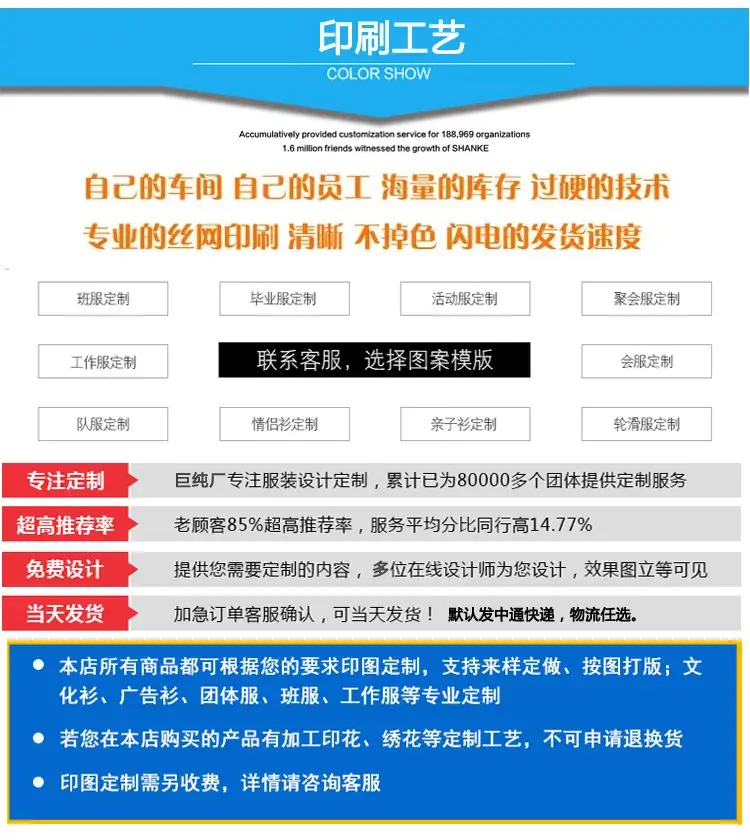 印刷工艺
COLOR SHOW

Accumulatively provided customization service for 188,969 organizations
1.6 million friends witnessed the growth of SHANKE

自己的车间 自己的员工 海量的库存 过硬的技术
专业的丝网印刷 清晰 不掉色 闪电的发货速度

班服定制
毕业服定制
活动服定制
聚会服定制
工作服定制
联系客服，选择图案模版
会服定制
队服定制
情侣衫定制
亲子衫定制
轮滑服定制

专注定制
巨纯厂专注服装设计定制，累计已为80000多个团体提供定制服务

超高推荐率
老顾客85%超高推荐率，服务平均分比同行高14.77%

免费设计
提供您需要定制的内容，多位在线设计师为您设计，效果图立等可见

当天发货
加急订单客服确认，可当天发货！ 默认发中通快递，物流任选。

● 本店所有商品都可根据您的要求印图定制，支持来样定做、按图打版；文化衫、广告衫、团体服、班服、工作服等专业定制

● 若您在本店购买的产品有加工印花、绣花等定制工艺，不可申请退换货

● 印图定制需另收费，详情请咨询客服